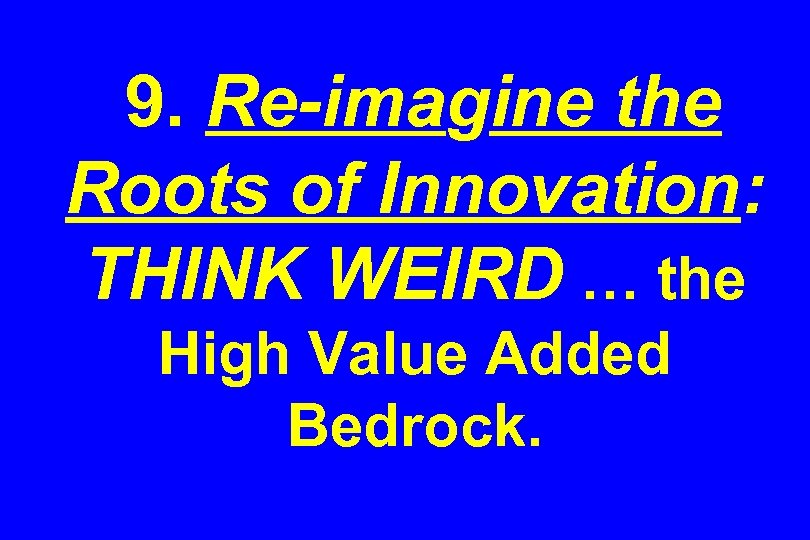 9. Re-imagine the Roots of Innovation: THINK WEIRD … the High Value Added Bedrock.